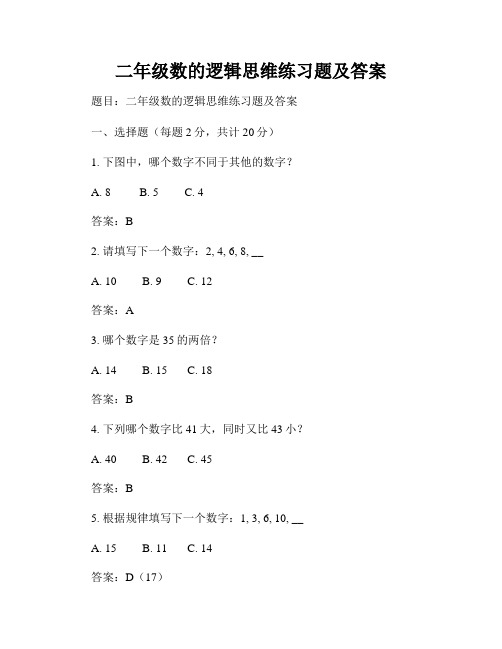 二年级数的逻辑思维练习题及答案

题目：二年级数的逻辑思维练习题及答案

一、选择题（每题 2 分，共计 20 分）

1. 下图中，哪个数字不同于其他的数字？

A. 8　　B. 5　　C. 4

答案：B

2. 请填写下一个数字：2, 4, 6, 8, __

A. 10　　B. 9　　C. 12

答案：A

3. 哪个数字是 35 的两倍？

A. 14　　B. 15　　C. 18

答案：B

4. 下列哪个数字比 41 大，同时又比 43 小？

A. 40　　B. 42　　C. 45

答案：B

5. 根据规律填写下一个数字：1, 3, 6, 10, __

A. 15　　B. 11　　C. 14

答案：D（17）